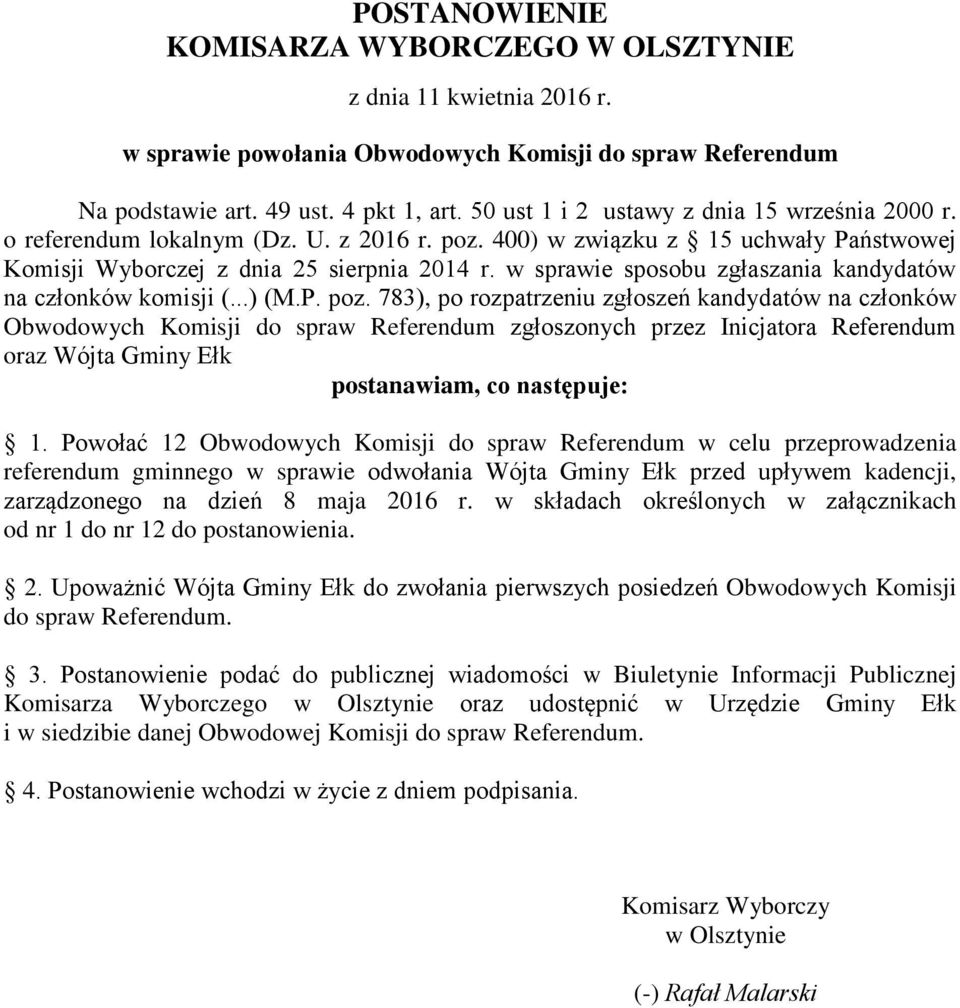 POSTANOWIENIE
KOMISARZA WYBORCZEGO W OLSZTYNIE

z dnia 11 kwietnia 2016 r.

w sprawie powołania Obwodowych Komisji do spraw Referendum

Na podstawie art. 49 ust. 4 pkt 1, art. 50 ust 1 i 2 ustawy z dnia 15 września 2000 r. o referendum lokalnym (Dz. U. z 2016 r. poz. 400) w związku z § 15 uchwały Państwowej Komisji Wyborczej z dnia 25 sierpnia 2014 r. w sprawie sposobu zgłaszania kandydatów na członków komisji (...) (M.P. poz. 783), po rozpatrzeniu zgłoszeń kandydatów na członków Obwodowych Komisji do spraw Referendum zgłoszonych przez Inicjatora Referendum oraz Wójta Gminy Ełk

postanawiam, co następuje:

§ 1. Powołać 12 Obwodowych Komisji do spraw Referendum w celu przeprowadzenia referendum gminnego w sprawie odwołania Wójta Gminy Ełk przed upływem kadencji, zarządzonego na dzień 8 maja 2016 r. w składach określonych w załącznikach od nr 1 do nr 12 do postanowienia.

§ 2. Upoważnić Wójta Gminy Ełk do zwołania pierwszych posiedzeń Obwodowych Komisji do spraw Referendum.

§ 3. Postanowienie podać do publicznej wiadomości w Biuletynie Informacji Publicznej Komisarza Wyborczego w Olsztynie oraz udostępnić w Urzędzie Gminy Ełk i w siedzibie danej Obwodowej Komisji do spraw Referendum.

§ 4. Postanowienie wchodzi w życie z dniem podpisania.

Komisarz Wyborczy
w Olsztynie

(-) Rafał Malarski